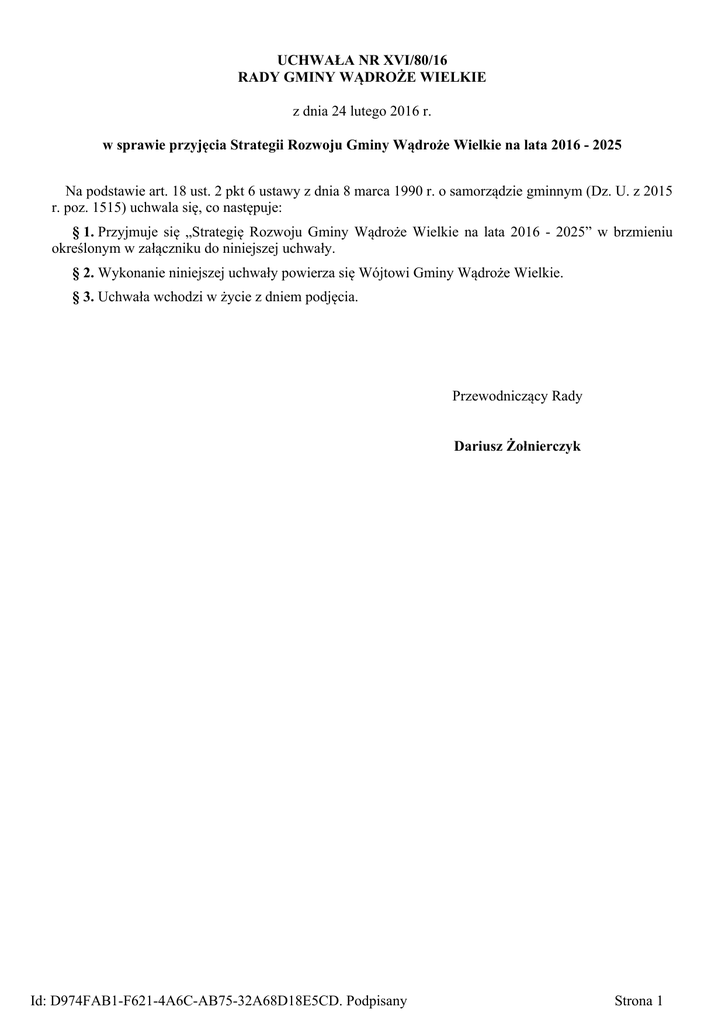 UCHWAŁA NR XVI/80/16
RADY GMINY WĄDROŻE WIELKIE

z dnia 24 lutego 2016 r.

w sprawie przyjęcia Strategii Rozwoju Gminy Wądroże Wielkie na lata 2016 - 2025

Na podstawie art. 18 ust. 2 pkt 6 ustawy z dnia 8 marca 1990 r. o samorządzie gminnym (Dz. U. z 2015 r. poz. 1515) uchwala się, co następuje:

§ 1. Przyjmuje się „Strategię Rozwoju Gminy Wądroże Wielkie na lata 2016 - 2025” w brzmieniu określonym w załączniku do niniejszej uchwały.

§ 2. Wykonanie niniejszej uchwały powierza się Wójtowi Gminy Wądroże Wielkie.

§ 3. Uchwała wchodzi w życie z dniem podjęcia.

Przewodniczący Rady

Dariusz Żołnierczyk

Id: D974FAB1-F621-4A6C-AB75-32A68D18E5CD. Podpisany

Strona 1